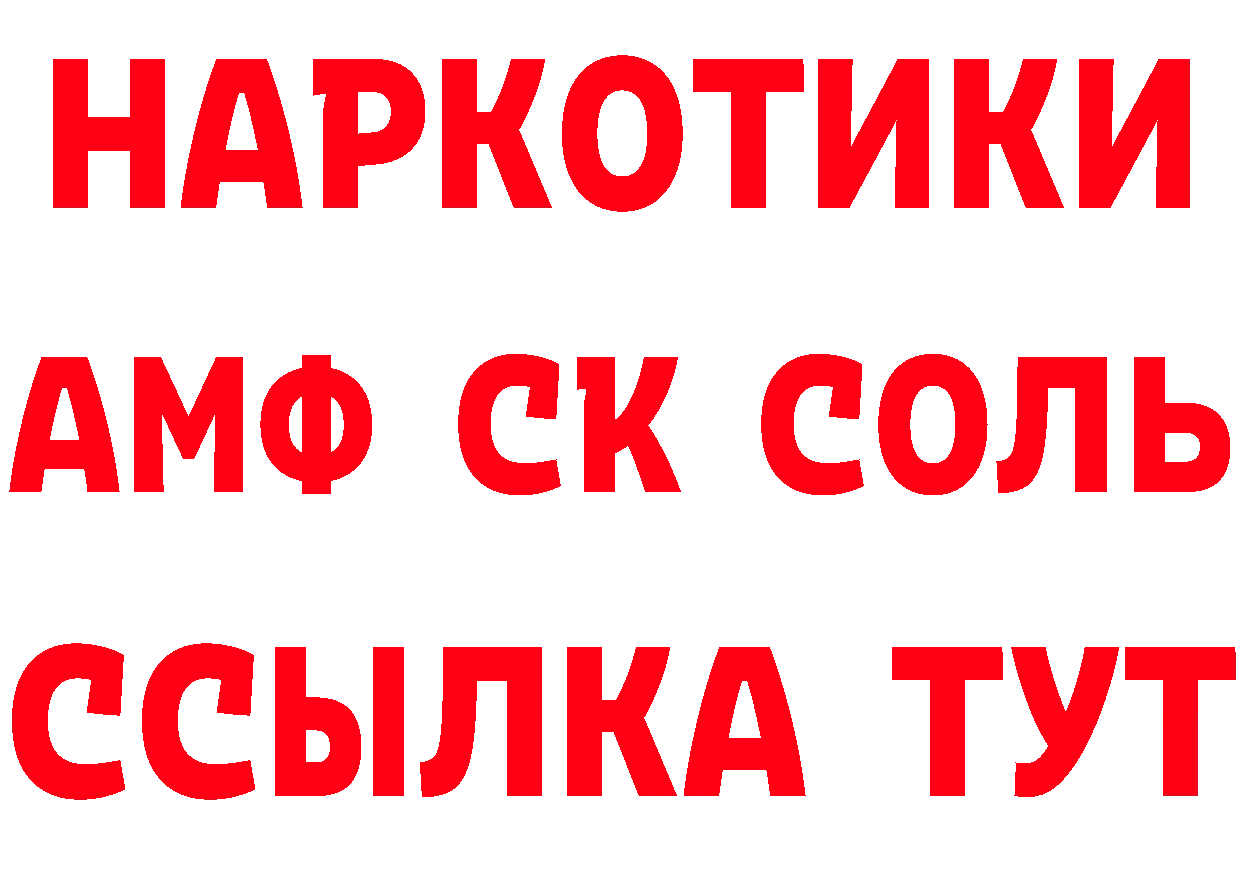 НАРКОТИКИ

АМФ СК СОЛЬ

ССЫЛКА ТУТ